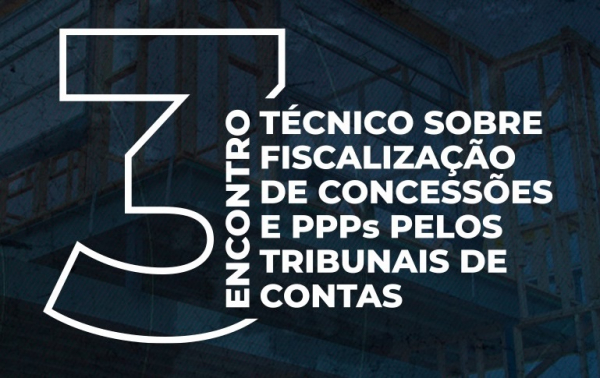 3

ENCONTRO

TÉCNICO SOBRE FISCALIZAÇÃO DE CONCESSÕES E PPPs PELOS TRIBUNAIS DE CONTAS